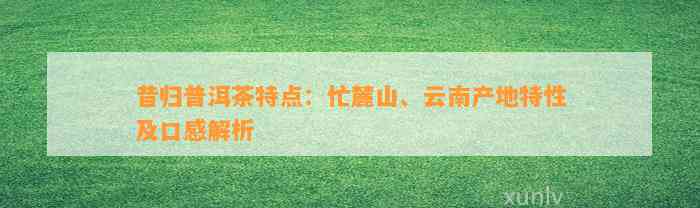 昔归普洱茶特点：忙麓山、云南产地特性及口感解析

xunlv